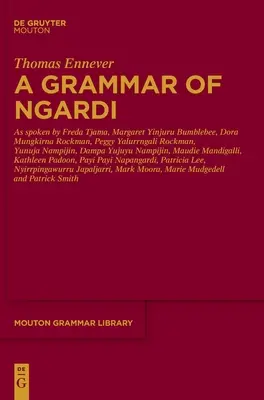 DE GRUYTER
MOUTON

Thomas Ennever
A GRAMMAR OF NGARDI

As spoken by Freda Tjama, Margaret Yinjuru Bumblebee, Dora Mungkirna Rockman, Peggy Yalurrngali Rockman, Yunuja Nampijin, Dampa Yujuyu Nampijin, Maudie Mandigalli, Kathleen Padoon, Payi Payi Napangardi, Patricia Lee, Nyirrpingawurru Japaljarri, Mark Moora, Marie Mudgedell and Patrick Smith

MOUTON GRAMMAR LIBRARY

DE
G